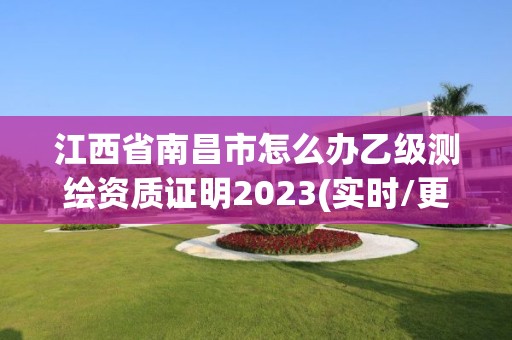 江西省南昌市怎么办乙级测绘资质证明2023(实时/更